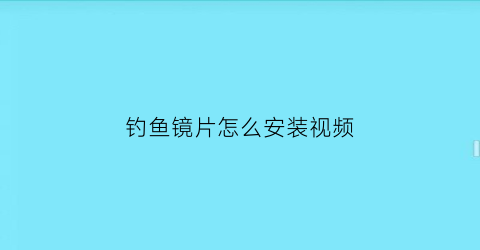 钓鱼镜片怎么安装视频